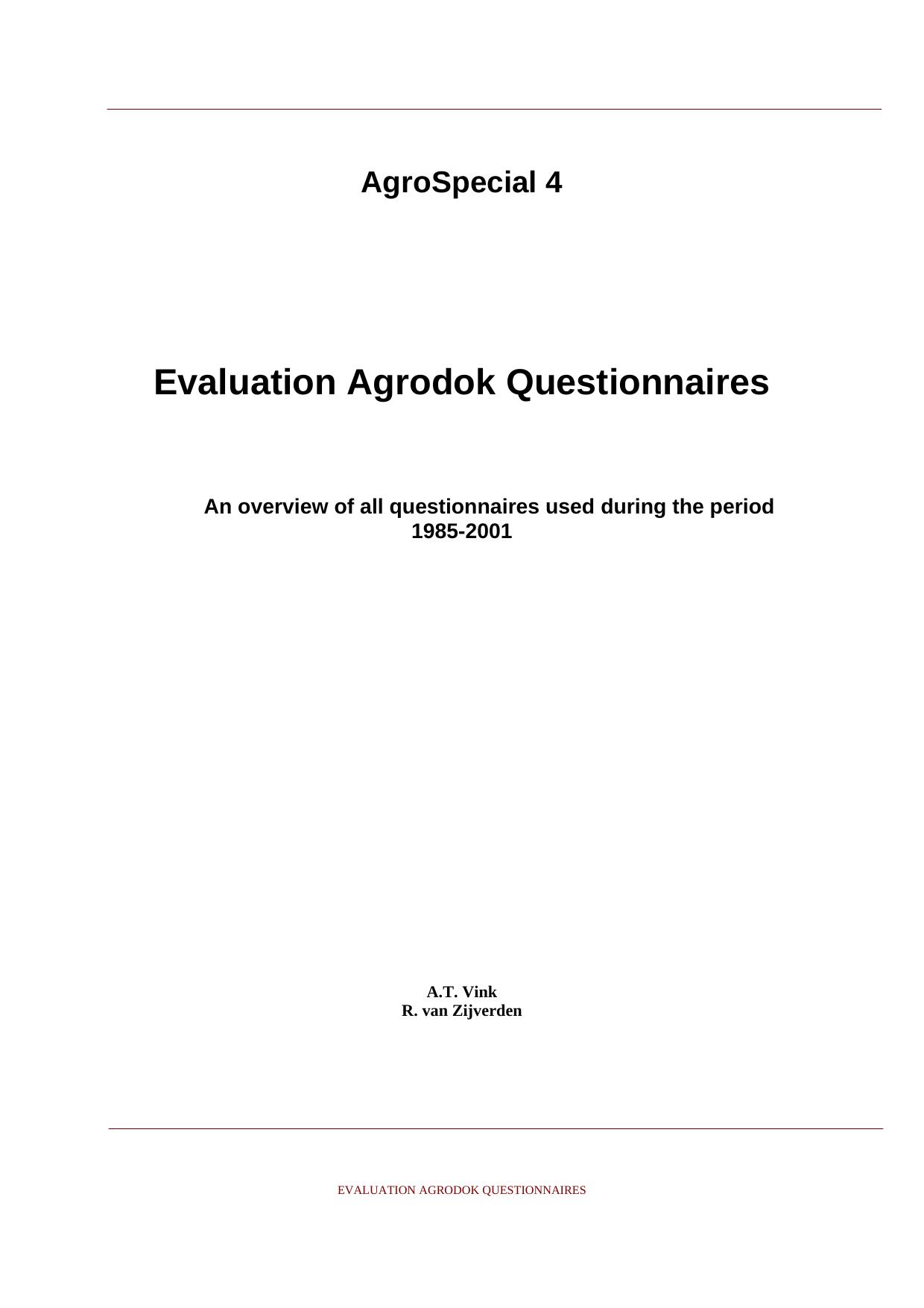 AgroSpecial 4

Evaluation Agrodok Questionnaires

An overview of all questionnaires used during the period 1985-2001

A.T. Vink
R. van Zijverden

EVALUATION AGRODOK QUESTIONNAIRES